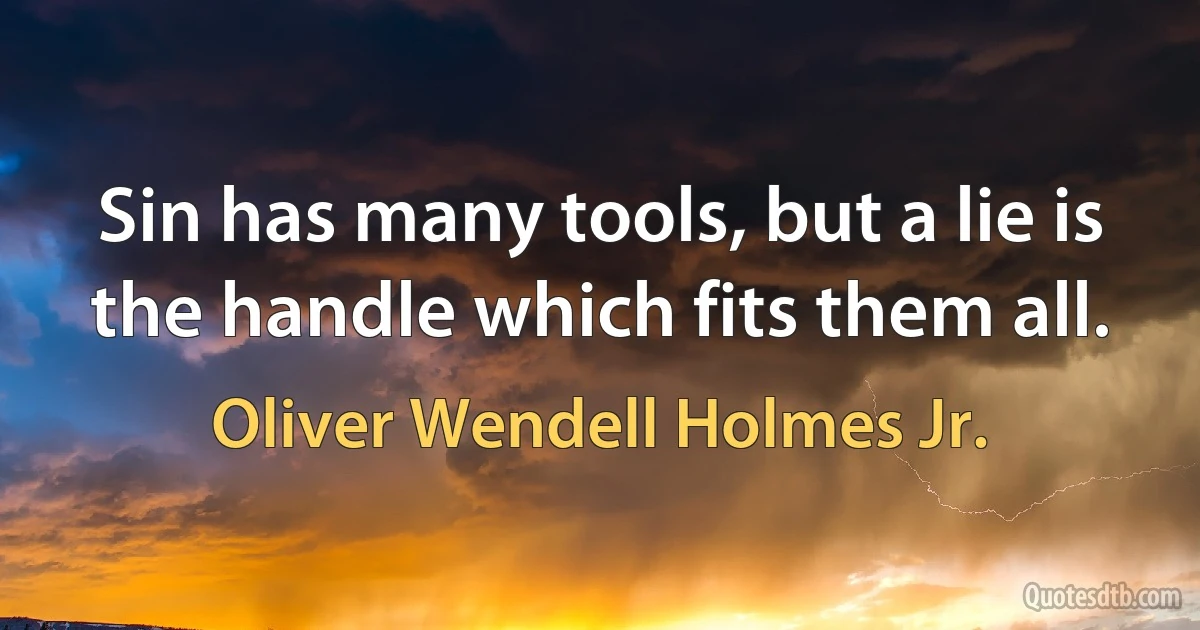 Sin has many tools, but a lie is the handle which fits them all.

Oliver Wendell Holmes Jr.

Quotesdtb.com